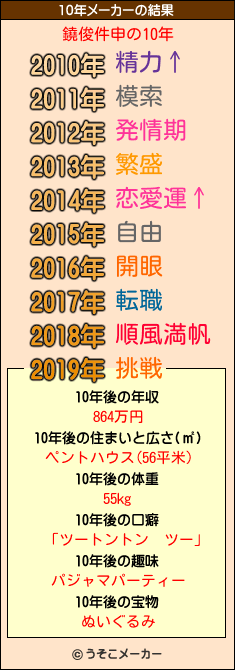 10年メーカーの結果

鐃俊件申の10年

2010年 精力↑
2011年 模索
2012年 発情期
2013年 繁盛
2014年 恋愛運↑
2015年 自由
2016年 開眼
2017年 転職
2018年 順風満帆
2019年 挑戦

10年後の年収
864万円
10年後の住まいと広さ(㎡)
ペントハウス(56平米)
10年後の体重
55kg
10年後の口癖
「ツートントン　ツー」
10年後の趣味
パジャマパーティー
10年後の宝物
ぬいぐるみ

© うそこメーカー